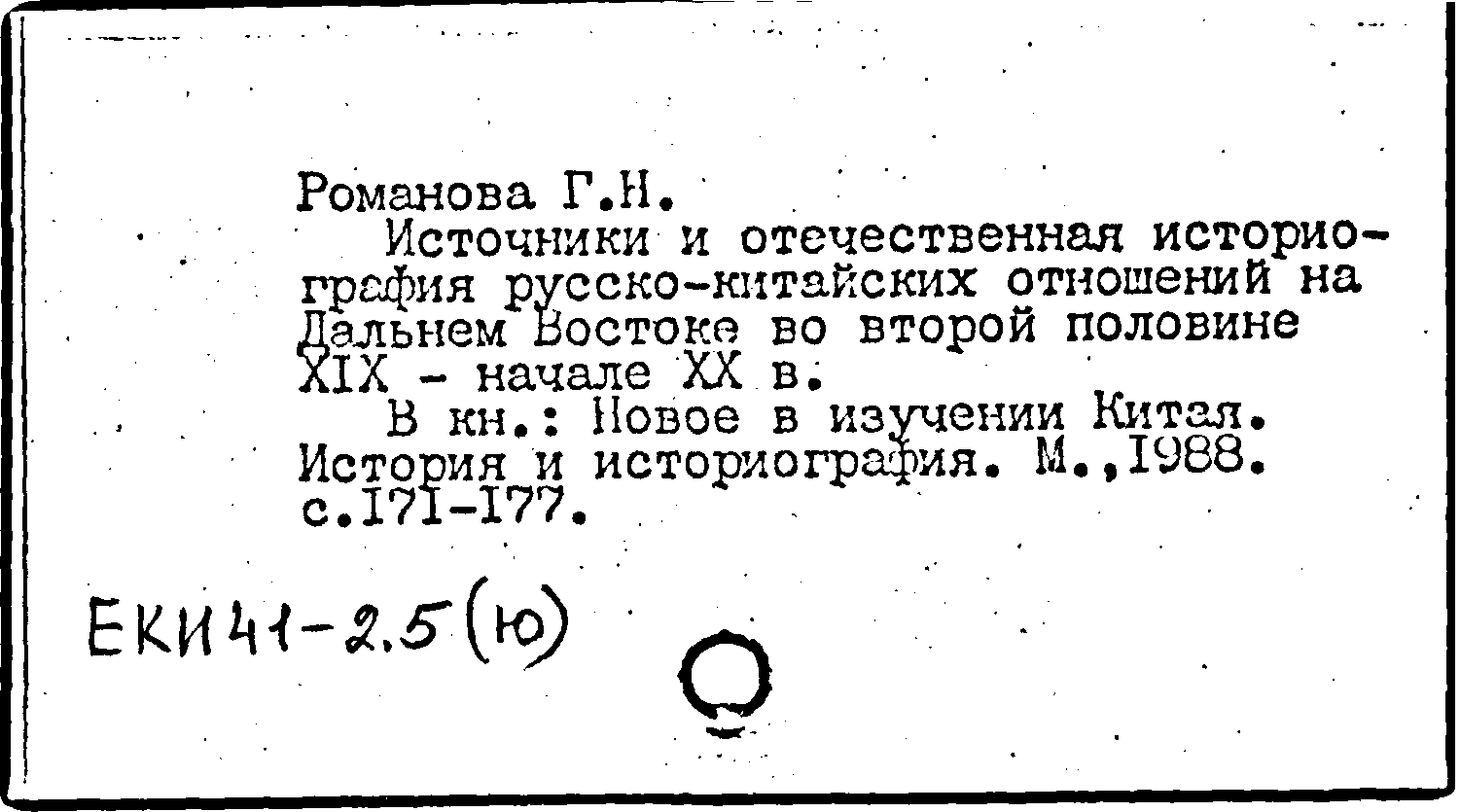 Романова Г.Н.

Источники и отечественная историография русско-китайских отношений на Дальнем Востоке во второй половине XIX - начале XX в.

В кн.: Новое в изучении Китая. История и историография. М.,1988. с.171-177.

ЕКИ41-2.5(ю)